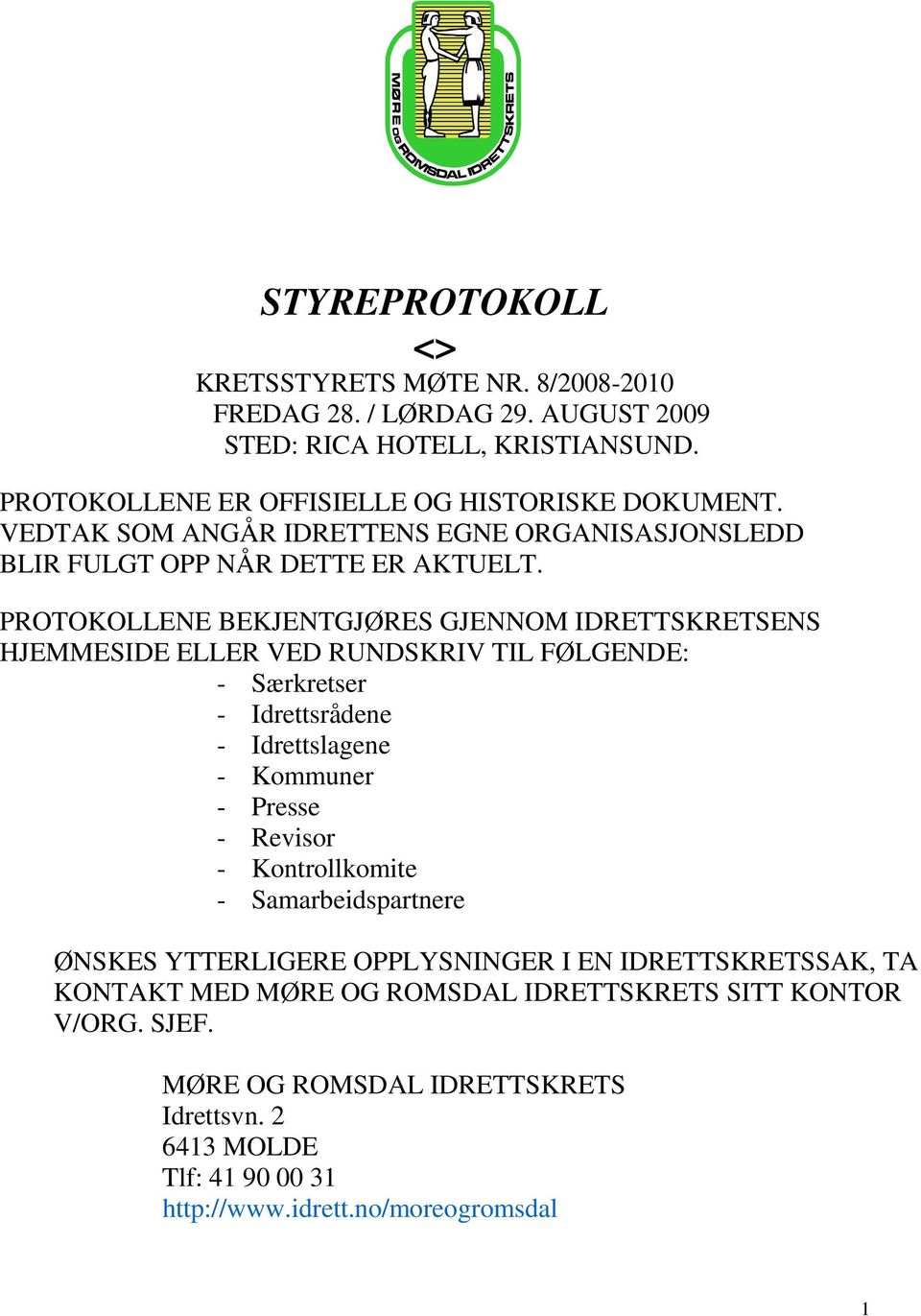 MØRE OG ROMSDAL IDRETTSKRETS

STYREPROTOKOLL
<>
KRETSSTYRETS MØTE NR. 8/2008-2010
FREDAG 28. / LØRDAG 29. AUGUST 2009
STED: RICA HOTELL, KRISTIANSUND.

PROTOKOLLENE ER OFFISIELLE OG HISTORISKE DOKUMENT. VEDTAK SOM ANGÅR IDRETTENS EGNE ORGANISASJONSLEDD BLIR FULGT OPP NÅR DETTE ER AKTUELT.

PROTOKOLLENE BEKJENTGJØRES GJENNOM IDRETTSKRETSENS HJEMMESIDE ELLER VED RUNDSKRIV TIL FØLGENDE:
- Særkretser
- Idrettsrådene
- Idrettslagene
- Kommuner
- Presse
- Revisor
- Kontrollkomite
- Samarbeidspartnere

ØNSKES YTTERLIGERE OPPLYSNINGER I EN IDRETTSKRETSSAK, TA KONTAKT MED MØRE OG ROMSDAL IDRETTSKRETS SITT KONTOR V/ORG. SJEF.

MØRE OG ROMSDAL IDRETTSKRETS
Idrettsvn. 2
6413 MOLDE
Tlf: 41 90 00 31
http://www.idrett.no/moreogromsdal

1